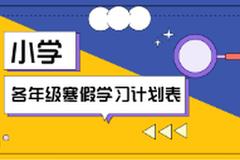 小学

各年级寒假学习计划表